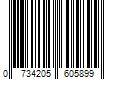 0 734205 605899